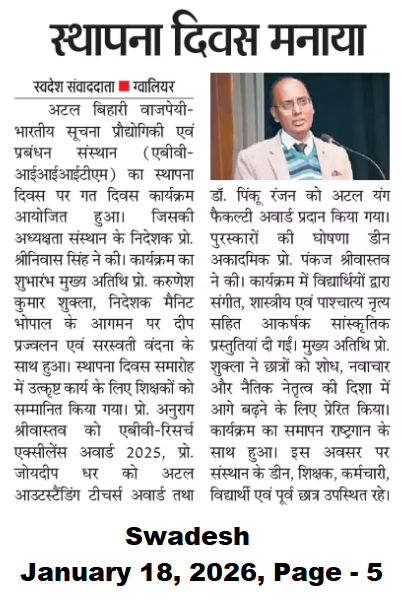 स्थापना दिवस मनाया

स्वदेश संवाददाता ■ ग्वालियर

अटल बिहारी वाजपेयी-भारतीय सूचना प्रौद्योगिकी एवं प्रबंधन संस्थान (एबीवी-आईआईआईटीएम) का स्थापना दिवस पर गत दिवस कार्यक्रम आयोजित हुआ। जिसकी अध्यक्षता संस्थान के निदेशक प्रो. श्रीनिवास सिंह ने की। कार्यक्रम का शुभारंभ मुख्य अतिथि प्रो. करुणेश कुमार शुक्ला, निदेशक मैनिट भोपाल के आगमन पर दीप प्रज्वलन एवं सरस्वती वंदना के साथ हुआ। स्थापना दिवस समारोह में उत्कृष्ट कार्य के लिए शिक्षकों को सम्मानित किया गया। प्रो. अनुराग श्रीवास्तव को एबीवी-रिसर्च एक्सीलेंस अवार्ड 2025, प्रो. जोयदीप धर को अटल आउटस्टैंडिंग टीचर्स अवार्ड तथा डॉ. पिंकू रंजन को अटल यंग फैकल्टी अवार्ड प्रदान किया गया। पुरस्कारों की घोषणा डीन अकादमिक प्रो. पंकज श्रीवास्तव ने की। कार्यक्रम में विद्यार्थियों द्वारा संगीत, शास्त्रीय एवं पाश्चात्य नृत्य सहित आकर्षक सांस्कृतिक प्रस्तुतियां दी गईं। मुख्य अतिथि प्रो. शुक्ला ने छात्रों को शोध, नवाचार और नैतिक नेतृत्व की दिशा में आगे बढ़ने के लिए प्रेरित किया। कार्यक्रम का समापन राष्ट्रगान के साथ हुआ। इस अवसर पर संस्थान के डीन, शिक्षक, कर्मचारी, विद्यार्थी एवं पूर्व छात्र उपस्थित रहे।

Swadesh
January 18, 2026, Page - 5